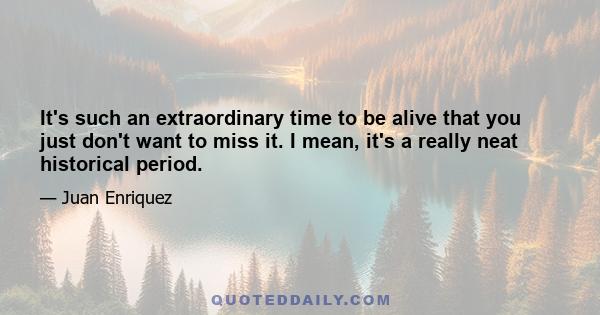 It's such an extraordinary time to be alive that you just don't want to miss it. I mean, it's a really neat historical period.

— Juan Enriquez

QUOTEDDAILY.COM